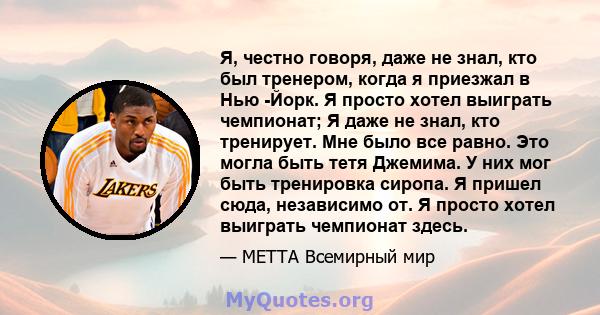 LAKERS

Я, честно говоря, даже не знал, кто был тренером, когда я приезжал в Нью -Йорк. Я просто хотел выиграть чемпионат; Я даже не знал, кто тренирует. Мне было все равно. Это могла быть тетя Джемима. У них мог быть тренировка сиропа. Я пришел сюда, независимо от. Я просто хотел выиграть чемпионат здесь.

— МЕТТА Всемирный мир

MyQuotes.org